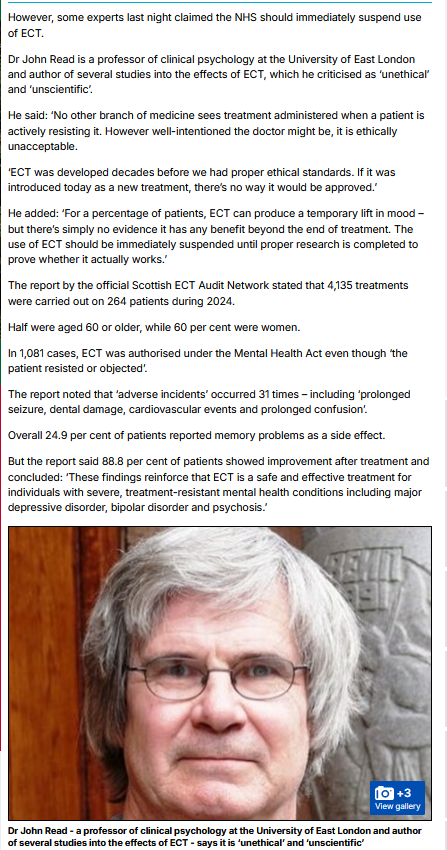 However, some experts last night claimed the NHS should immediately suspend use of ECT.

Dr John Read is a professor of clinical psychology at the University of East London and author of several studies into the effects of ECT, which he criticised as 'unethical' and 'unscientific'.

He said: 'No other branch of medicine sees treatment administered when a patient is actively resisting it. However well-intentioned the doctor might be, it is ethically unacceptable.

'ECT was developed decades before we had proper ethical standards. If it was introduced today as a new treatment, there's no way it would be approved.'

He added: 'For a percentage of patients, ECT can produce a temporary lift in mood – but there's simply no evidence it has any benefit beyond the end of treatment. The use of ECT should be immediately suspended until proper research is completed to prove whether it actually works.'

The report by the official Scottish ECT Audit Network stated that 4,135 treatments were carried out on 264 patients during 2024.

Half were aged 60 or older, while 60 per cent were women.

In 1,081 cases, ECT was authorised under the Mental Health Act even though 'the patient resisted or objected'.

The report noted that 'adverse incidents' occurred 31 times – including 'prolonged seizure, dental damage, cardiovascular events and prolonged confusion'.

Overall 24.9 per cent of patients reported memory problems as a side effect.

But the report said 88.8 per cent of patients showed improvement after treatment and concluded: 'These findings reinforce that ECT is a safe and effective treatment for individuals with severe, treatment-resistant mental health conditions including major depressive disorder, bipolar disorder and psychosis.'

+3
View gallery

Dr John Read - a professor of clinical psychology at the University of East London and author of several studies into the effects of ECT - says it is 'unethical' and 'unscientific'